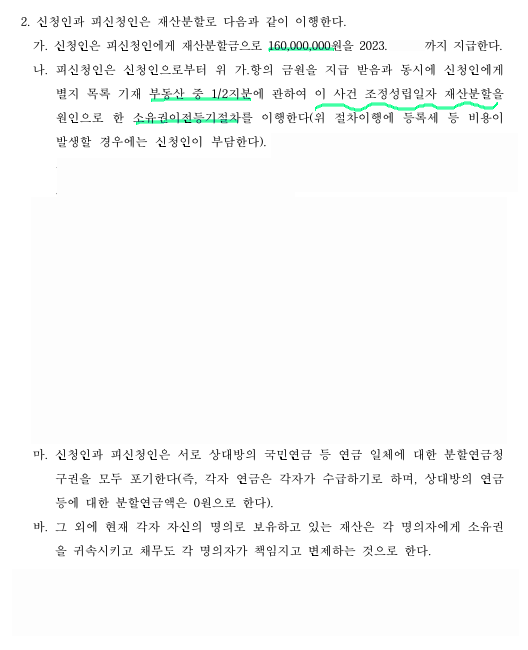 2. 신청인과 피신청인은 재산분할로 다음과 같이 이행한다.

가. 신청인은 피신청인에게 재산분할금으로 160,000,000원을 2023. 까지 지급한다.

나. 피신청인은 신청인으로부터 위 가.항의 금원을 지급 받음과 동시에 신청인에게 별지 목록 기재 부동산 중 1/2지분에 관하여 이 사건 조정성립일자 재산분할을 원인으로 한 소유권이전등기절차를 이행한다(위 절차이행에 등록세 등 비용이 발생할 경우에는 신청인이 부담한다).

마. 신청인과 피신청인은 서로 상대방의 국민연금 등 연금 일체에 대한 분할연금청구권을 모두 포기한다(즉, 각자 연금은 각자가 수급하기로 하며, 상대방의 연금 등에 대한 분할연금액은 0원으로 한다).

바. 그 외에 현재 각자 자신의 명의로 보유하고 있는 재산은 각 명의자에게 소유권을 귀속시키고 채무도 각 명의자가 책임지고 변제하는 것으로 한다.